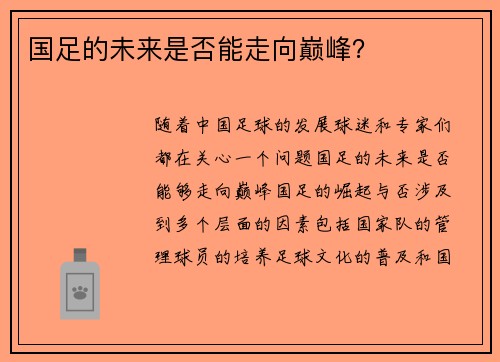 国足的未来是否能走向巅峰?

随着中国足球的发展球迷和专家们都在关心一个问题国足的未来是否能够走向巅峰国足的崛起与否涉及到多个层面的因素包括国家队的管理球员的培养足球文化的普及和国